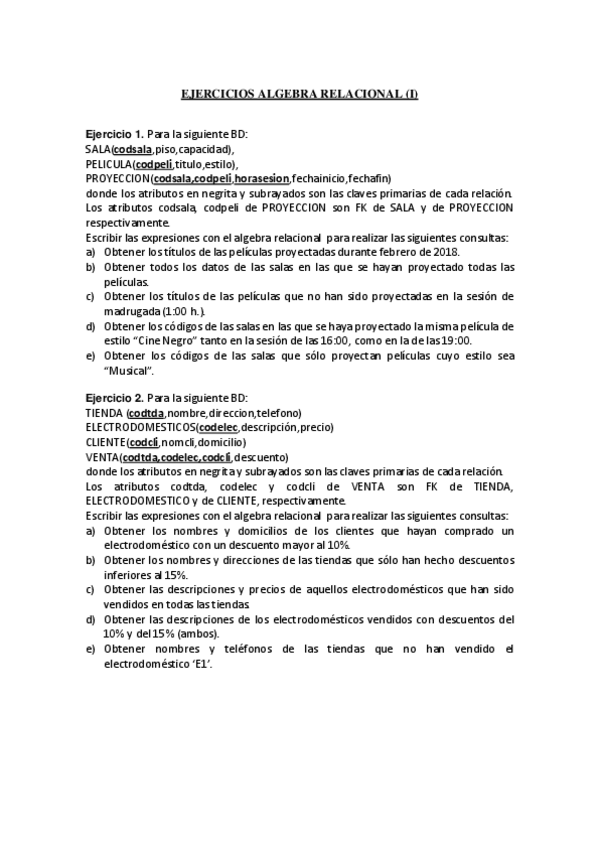 EJERCICIOS ALGEBRA RELACIONAL (I)

Ejercicio 1. Para la siguiente BD:
SALA(codsala,piso,capacidad),
PELICULA(codpeli,titulo,estilo),
PROYECCION(codsala,codpeli,horasesion,fechainicio,fechafin)
donde los atributos en negrita y subrayados son las claves primarias de cada relación.
Los atributos codsala, codpeli de PROYECCION son FK de SALA y de PROYECCION respectivamente.
Escribir las expresiones con el algebra relacional para realizar las siguientes consultas:
a) Obtener los títulos de las películas proyectadas durante febrero de 2018.
b) Obtener todos los datos de las salas en las que se hayan proyectado todas las películas.
c) Obtener los títulos de las películas que no han sido proyectadas en la sesión de madrugada (1:00 h.).
d) Obtener los códigos de las salas en las que se haya proyectado la misma película de estilo "Cine Negro" tanto en la sesión de las 16:00, como en la de las 19:00.
e) Obtener los códigos de las salas que sólo proyectan películas cuyo estilo sea "Musical".

Ejercicio 2. Para la siguiente BD:
TIENDA (codtda,nombre,direccion,telefono)
ELECTRODOMESTICOS(codelec,descripción,precio)
CLIENTE(codcli,nomcli,domicilio)
VENTA(codtda,codelec,codcli,descuento)
donde los atributos en negrita y subrayados son las claves primarias de cada relación.
Los atributos codtda, codelec y codcli de VENTA son FK de TIENDA, ELECTRODOMESTICO y de CLIENTE, respectivamente.
Escribir las expresiones con el algebra relacional para realizar las siguientes consultas:
a) Obtener los nombres y domicilios de los clientes que hayan comprado un electrodoméstico con un descuento mayor al 10%.
b) Obtener los nombres y direcciones de las tiendas que sólo han hecho descuentos inferiores al 15%.
c) Obtener las descripciones y precios de aquellos electrodomésticos que han sido vendidos en todas las tiendas.
d) Obtener las descripciones de los electrodomésticos vendidos con descuentos del 10% y del 15% (ambos).
e) Obtener nombres y teléfonos de las tiendas que no han vendido el electrodoméstico 'E1'.